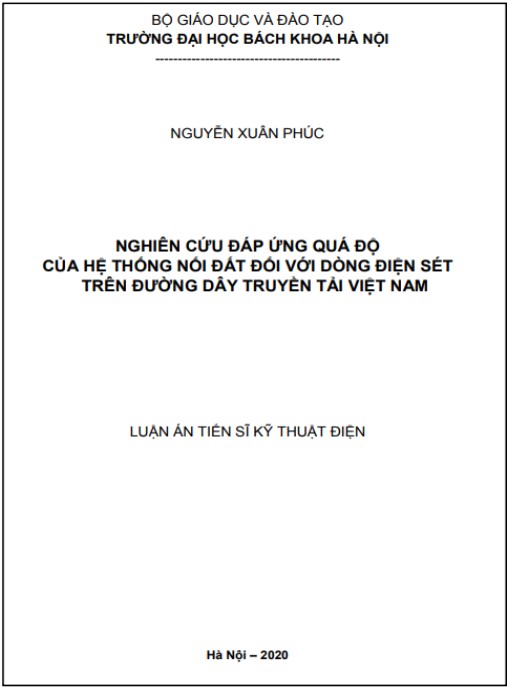 BỘ GIÁO DỤC VÀ ĐÀO TẠO
TRƯỜNG ĐẠI HỌC BÁCH KHOA HÀ NỘI
------------------------------------------

NGUYỄN XUÂN PHÚC

NGHIÊN CỨU ĐÁP ỨNG QUÁ ĐỘ
CỦA HỆ THỐNG NỐI ĐẤT ĐỐI VỚI DÒNG ĐIỆN SÉT
TRÊN ĐƯỜNG DÂY TRUYỀN TẢI VIỆT NAM

LUẬN ÁN TIẾN SĨ KỸ THUẬT ĐIỆN

Hà Nội – 2020